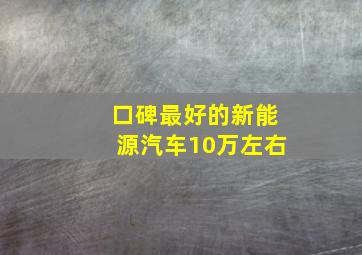 口碑最好的新能源汽车10万左右